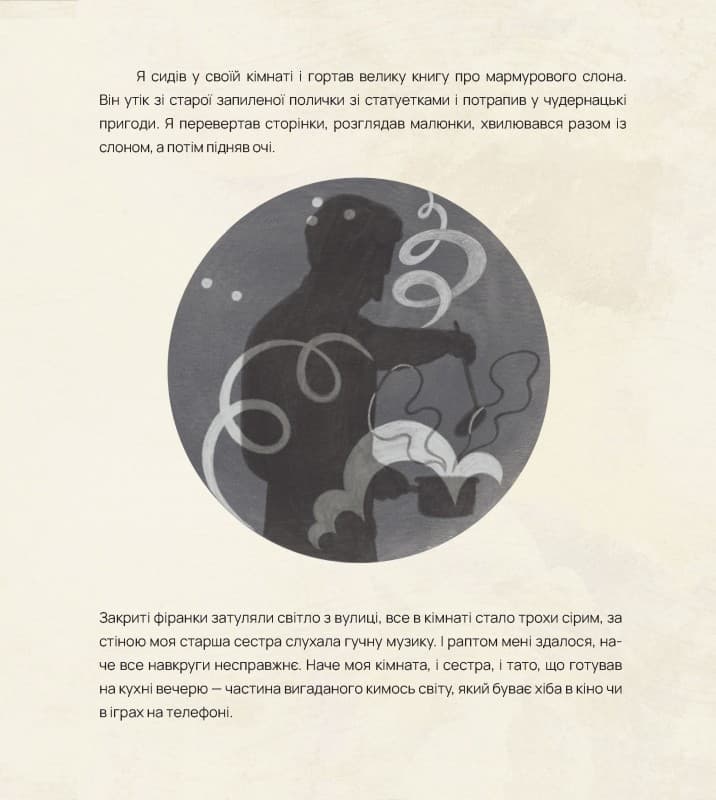 Я сидів у своїй кімнаті і гортав велику книгу про мармурового слона. Він утік зі старої запиленої полички зі статуетками і потрапив у чудернацькі пригоди. Я перевертав сторінки, розглядав малюнки, хвилювався разом із слоном, а потім підняв очі.

Закриті фіранки затуляли світло з вулиці, все в кімнаті стало трохи сірим, за стіною моя старша сестра слухала гучну музику. І раптом мені здалося, наче все навкруги несправжнє. Наче моя кімната, і сестра, і тато, що готував на кухні вечерю — частина вигаданого кимось світу, який буває хіба в кіно чи в іграх на телефоні.